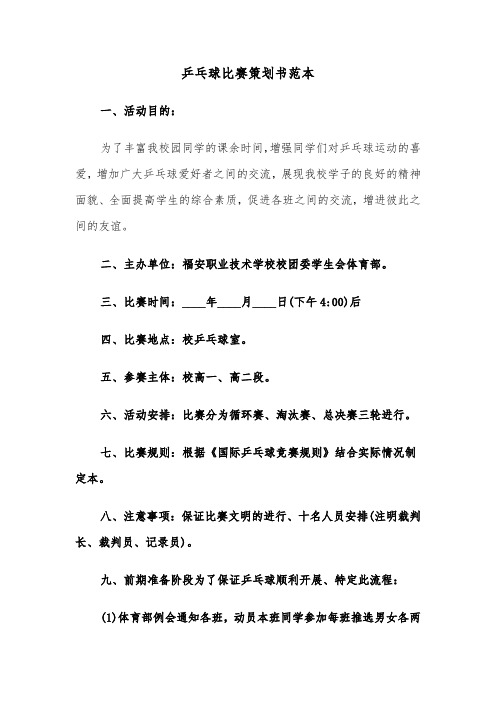 乒乓球比赛策划书范本

一、活动目的：

为了丰富我校园同学的课余时间，增强同学们对乒乓球运动的喜爱，增加广大乒乓球爱好者之间的交流，展现我校学子的良好的精神面貌、全面提高学生的综合素质，促进各班之间的交流，增进彼此之间的友谊。

二、主办单位：福安职业技术学校校团委学生会体育部。

三、比赛时间：____年____月____日(下午4:00)后

四、比赛地点：校乒乓球室。

五、参赛主体：校高一、高二段。

六、活动安排：比赛分为循环赛、淘汰赛、总决赛三轮进行。

七、比赛规则：根据《国际乒乓球竞赛规则》结合实际情况制定本。

八、注意事项：保证比赛文明的进行、十名人员安排(注明裁判长、裁判员、记录员)。

九、前期准备阶段为了保证乒乓球顺利开展、特定此流程：

(1)体育部例会通知各班，动员本班同学参加每班推选男女各两